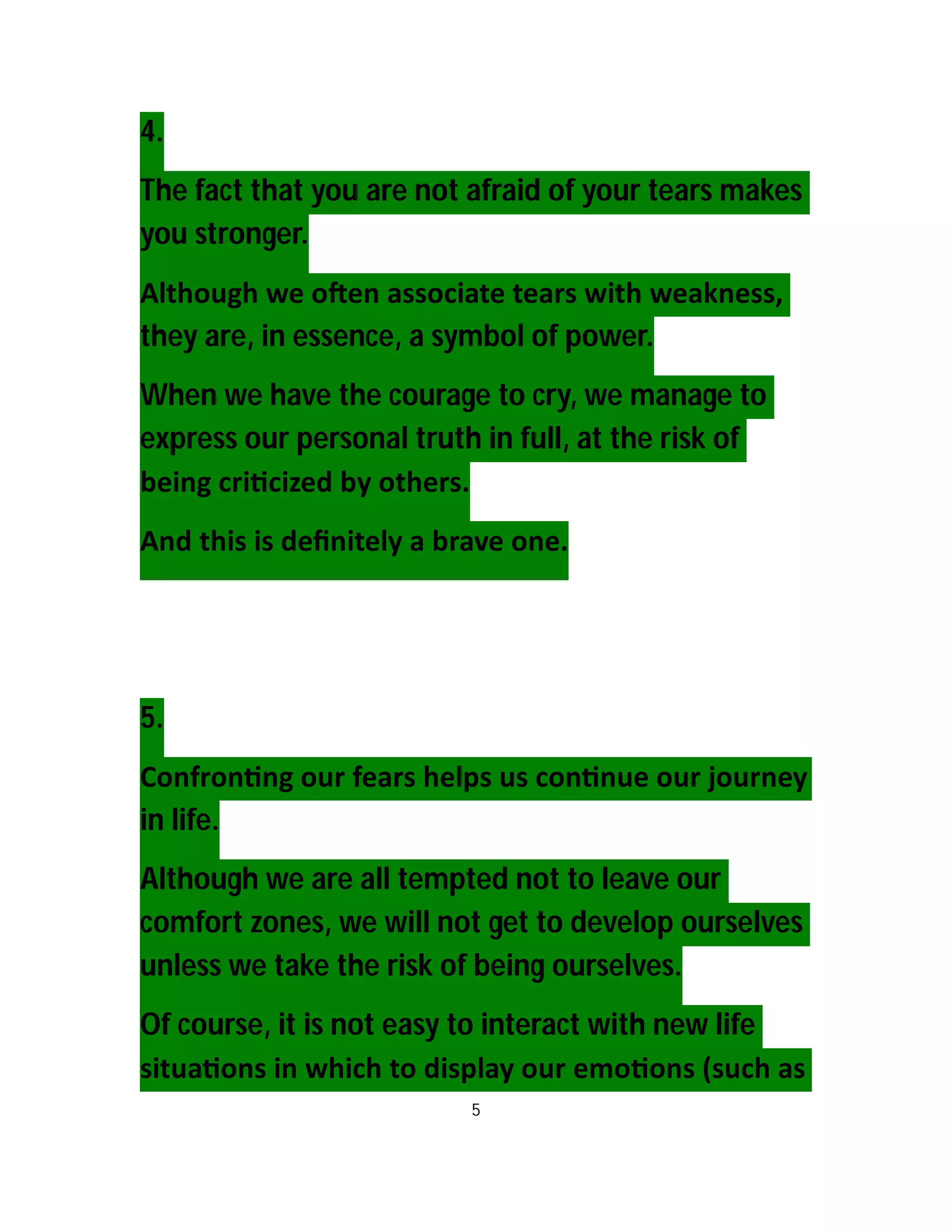 4.

The fact that you are not afraid of your tears makes you stronger.

Although we often associate tears with weakness, they are, in essence, a symbol of power.

When we have the courage to cry, we manage to express our personal truth in full, at the risk of being criticized by others.

And this is definitely a brave one.

5.

Confronting our fears helps us continue our journey in life.

Although we are all tempted not to leave our comfort zones, we will not get to develop ourselves unless we take the risk of being ourselves.

Of course, it is not easy to interact with new life situations in which to display our emotions (such as

5